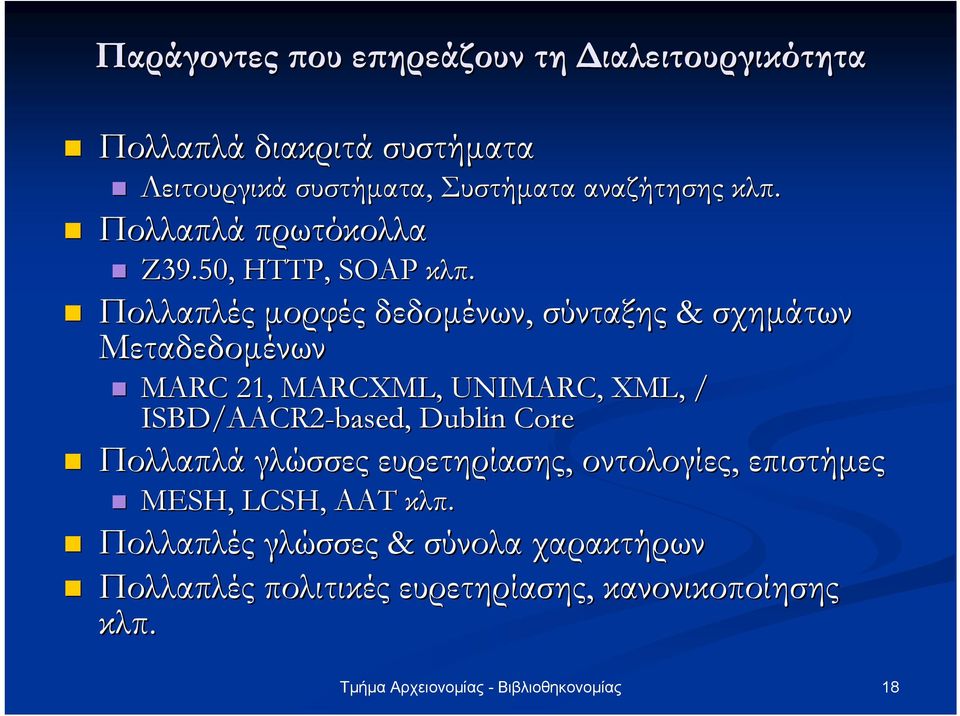 Παράγοντες που επηρεάζουν τη Διαλειτουργικότητα

Πολλαπλά διακριτά συστήματα

Λειτουργικά συστήματα, Συστήματα αναζήτησης κλπ.

Πολλαπλά πρωτόκολλα

Z39.50, HTTP, SOAP κλπ.

Πολλαπλές μορφές δεδομένων, σύνταξης & σχημάτων Μεταδεδομένων

MARC 21, MARCXML, UNIMARC, XML, / ISBD/AACR2-based, Dublin Core

Πολλαπλά γλώσσες ευρετηρίασης, οντολογίες, επιστήμες

MESH, LCSH, AAT κλπ.

Πολλαπλές γλώσσες & σύνολα χαρακτήρων

Πολλαπλές πολιτικές ευρετηρίασης, κανονικοποίησης κλπ.

Τμήμα Αρχειονομίας - Βιβλιοθηκονομίας

18